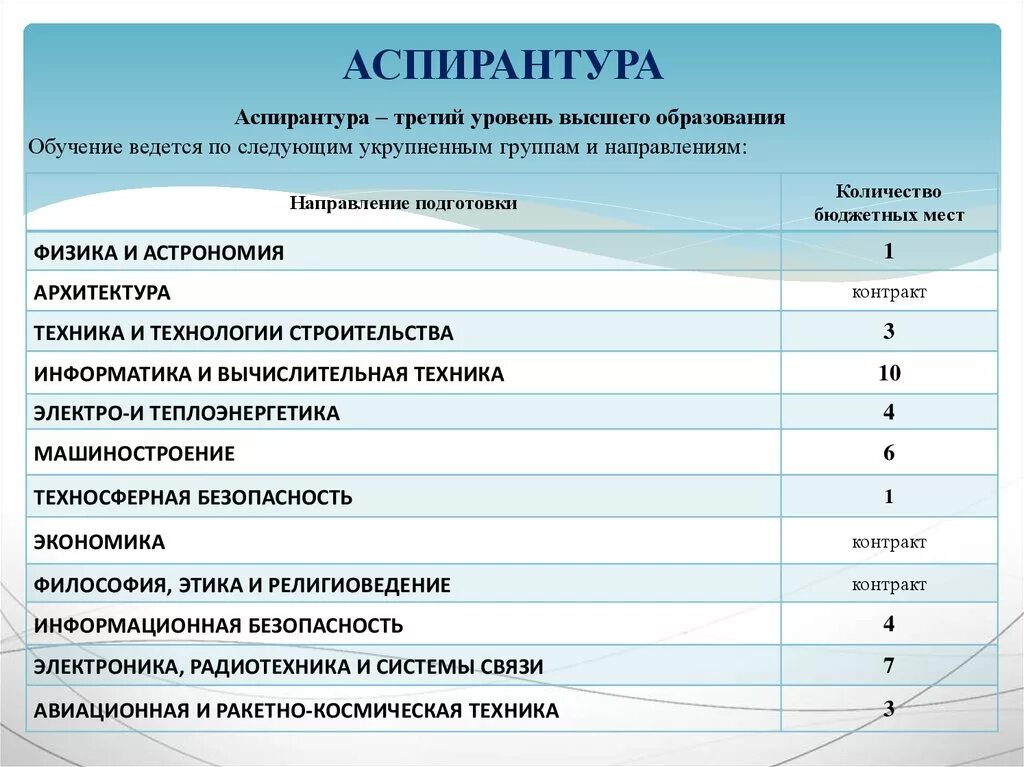 АСПИРАНТУРА

Аспирантура – третий уровень высшего образования

Обучение ведется по следующим укрупненным группам и направлениям:

| Направление подготовки | Количество бюджетных мест |
|---|---|
| ФИЗИКА И АСТРОНОМИЯ | 1 |
| АРХИТЕКТУРА | контракт |
| ТЕХНИКА И ТЕХНОЛОГИИ СТРОИТЕЛЬСТВА | 3 |
| ИНФОРМАТИКА И ВЫЧИСЛИТЕЛЬНАЯ ТЕХНИКА | 10 |
| ЭЛЕКТРО-И ТЕПЛОЭНЕРГЕТИКА | 4 |
| МАШИНОСТРОЕНИЕ | 6 |
| ТЕХНОСФЕРНАЯ БЕЗОПАСНОСТЬ | 1 |
| ЭКОНОМИКА | контракт |
| ФИЛОСОФИЯ, ЭТИКА И РЕЛИГИОВЕДЕНИЕ | контракт |
| ИНФОРМАЦИОННАЯ БЕЗОПАСНОСТЬ | 4 |
| ЭЛЕКТРОНИКА, РАДИОТЕХНИКА И СИСТЕМЫ СВЯЗИ | 7 |
| АВИАЦИОННАЯ И РАКЕТНО-КОСМИЧЕСКАЯ ТЕХНИКА | 3 |